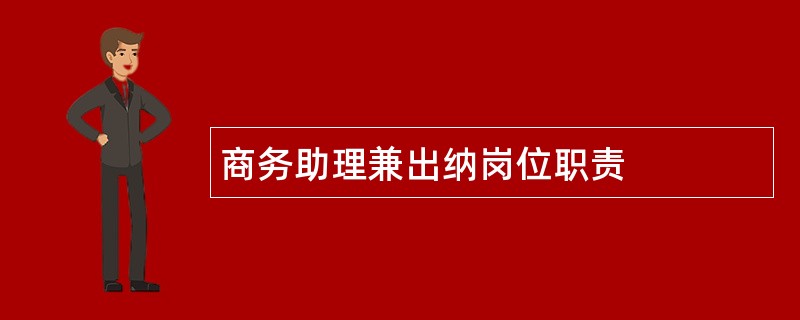 商务助理兼出纳岗位职责